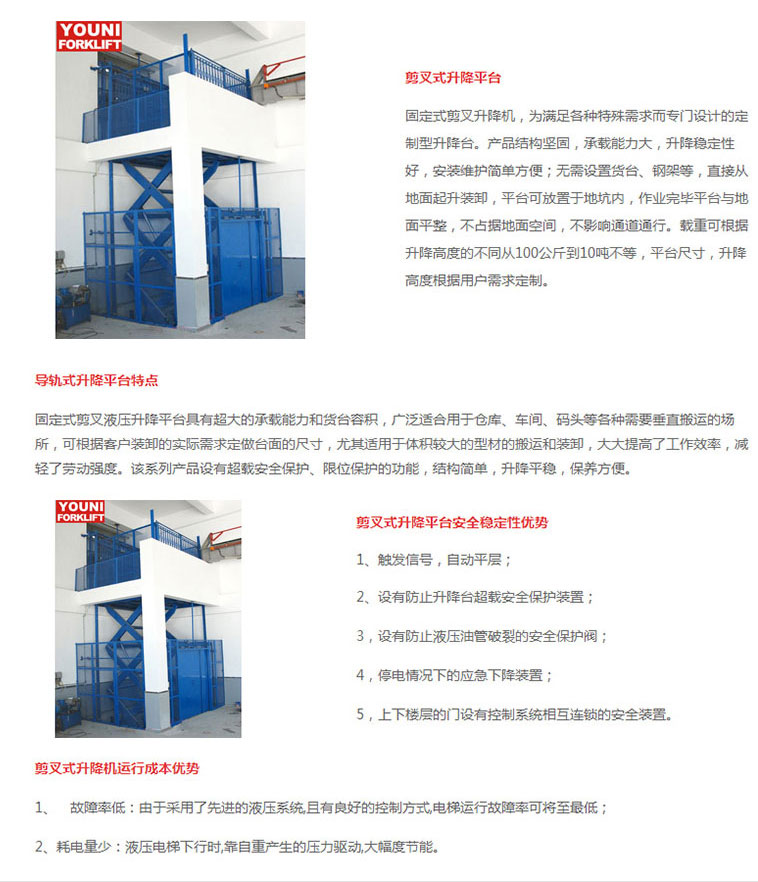 YOUNI FORKLIFT

剪叉式升降平台

固定式剪叉升降机，为满足各种特殊需求而专门设计的定制型升降台。产品结构坚固，承载能力大，升降稳定性好，安装维护简单方便；无需设置货台、钢架等，直接从地面起升装卸，平台可放置于地坑内，作业完毕平台与地面平整，不占据地面空间，不影响通道通行。载重可根据升降高度的不同从100公斤到10吨不等，平台尺寸，升降高度根据用户需求定制。

导轨式升降平台特点

固定式剪叉液压升降平台具有超大的承载能力和货台容积，广泛适合用于仓库、车间、码头等各种需要垂直搬运的场所，可根据客户装卸的实际需求定做台面的尺寸，尤其适用于体积较大的型材的搬运和装卸，大大提高了工作效率，减轻了劳动强度。该系列产品设有超载安全保护、限位保护的功能，结构简单，升降平稳，保养方便。

YOUNI FORKLIFT

剪叉式升降平台安全稳定性优势

1、触发信号，自动平层；

2、设有防止升降台超载安全保护装置；

3，设有防止液压油管破裂的安全保护阀；

4，停电情况下的应急下降装置；

5，上下楼层的门设有控制系统相互连锁的安全装置。

剪叉式升降机运行成本优势

1、 故障率低：由于采用了先进的液压系统,且有良好的控制方式,电梯运行故障率可将至最低；

2、耗电量少：液压电梯下行时,靠自重产生的压力驱动,大幅度节能。